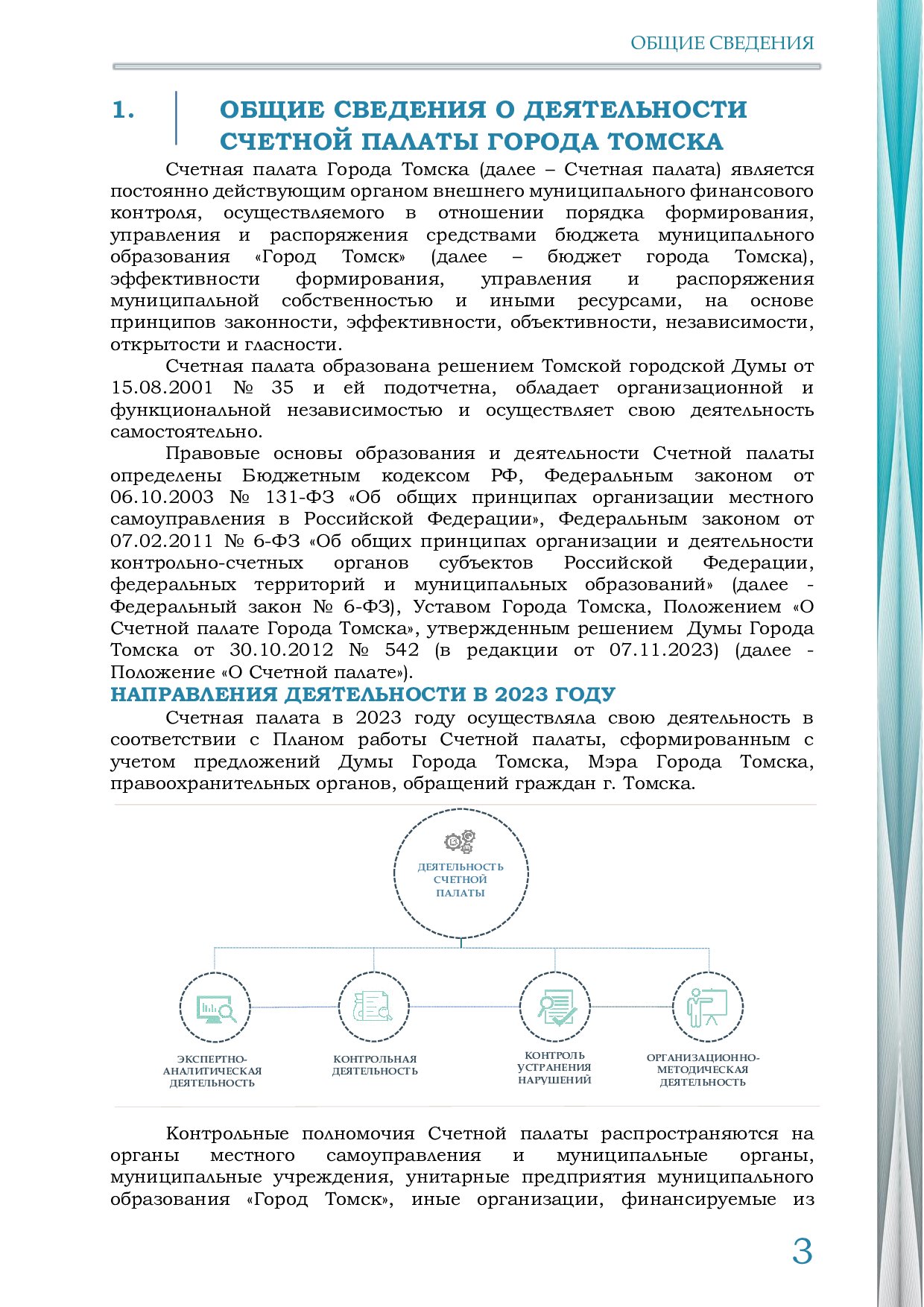 ОБЩИЕ СВЕДЕНИЯ

1. ОБЩИЕ СВЕДЕНИЯ О ДЕЯТЕЛЬНОСТИ СЧЕТНОЙ ПАЛАТЫ ГОРОДА ТОМСКА

Счетная палата Города Томска (далее – Счетная палата) является постоянно действующим органом внешнего муниципального финансового контроля, осуществляемого в отношении порядка формирования, управления и распоряжения средствами бюджета муниципального образования «Город Томск» (далее – бюджет города Томска), эффективности формирования, управления и распоряжения муниципальной собственностью и иными ресурсами, на основе принципов законности, эффективности, объективности, независимости, открытости и гласности.

Счетная палата образована решением Томской городской Думы от 15.08.2001 № 35 и ей подотчетна, обладает организационной и функциональной независимостью и осуществляет свою деятельность самостоятельно.

Правовые основы образования и деятельности Счетной палаты определены Бюджетным кодексом РФ, Федеральным законом от 06.10.2003 № 131-ФЗ «Об общих принципах организации местного самоуправления в Российской Федерации», Федеральным законом от 07.02.2011 № 6-ФЗ «Об общих принципах организации и деятельности контрольно-счетных органов субъектов Российской Федерации, федеральных территорий и муниципальных образований» (далее - Федеральный закон № 6-ФЗ), Уставом Города Томска, Положением «О Счетной палате Города Томска», утвержденным решением Думы Города Томска от 30.10.2012 № 542 (в редакции от 07.11.2023) (далее - Положение «О Счетной палате»).

НАПРАВЛЕНИЯ ДЕЯТЕЛЬНОСТИ В 2023 ГОДУ

Счетная палата в 2023 году осуществляла свою деятельность в соответствии с Планом работы Счетной палаты, сформированным с учетом предложений Думы Города Томска, Мэра Города Томска, правоохранительных органов, обращений граждан г. Томска.

ДЕЯТЕЛЬНОСТЬ СЧЕТНОЙ ПАЛАТЫ

ЭКСПЕРТНО-АНАЛИТИЧЕСКАЯ ДЕЯТЕЛЬНОСТЬ

КОНТРОЛЬНАЯ ДЕЯТЕЛЬНОСТЬ

КОНТРОЛЬ УСТРАНЕНИЯ НАРУШЕНИЙ

ОРГАНИЗАЦИОННО-МЕТОДИЧЕСКАЯ ДЕЯТЕЛЬНОСТЬ

Контрольные полномочия Счетной палаты распространяются на органы местного самоуправления и муниципальные органы, муниципальные учреждения, унитарные предприятия муниципального образования «Город Томск», иные организации, финансируемые из

3